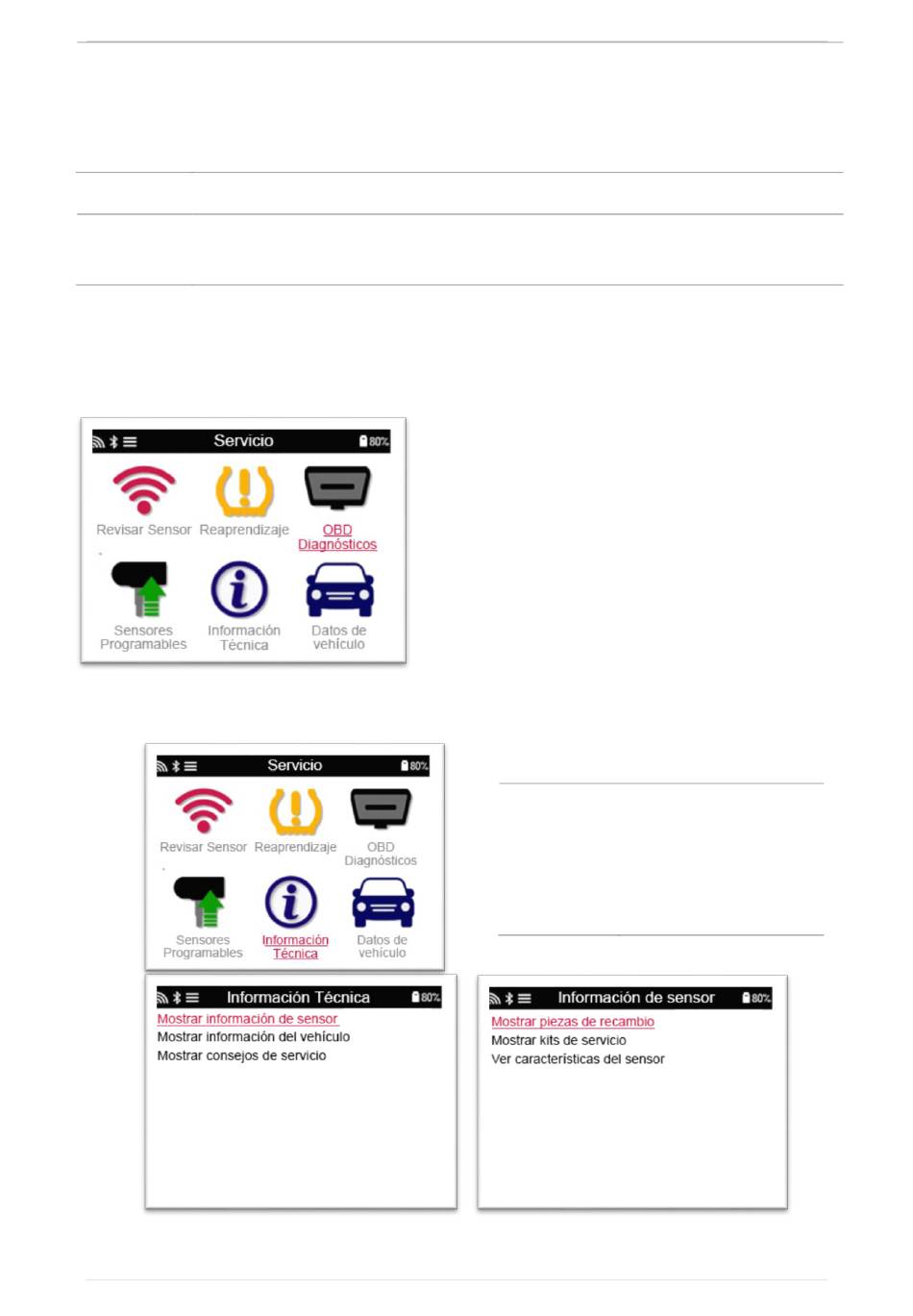 Servicio 80%

Revisar Sensor Reaprendizaje OBD Diagnósticos

Sensores Programables Información Técnica Datos de vehículo

Servicio 80%

Revisar Sensor Reaprendizaje OBD Diagnósticos

Sensores Programables Información Técnica Datos de vehículo

Información Técnica 80%

Mostrar información de sensor
Mostrar información del vehículo
Mostrar consejos de servicio

Información de sensor 80%

Mostrar piezas de recambio
Mostrar kits de servicio
Ver características del sensor